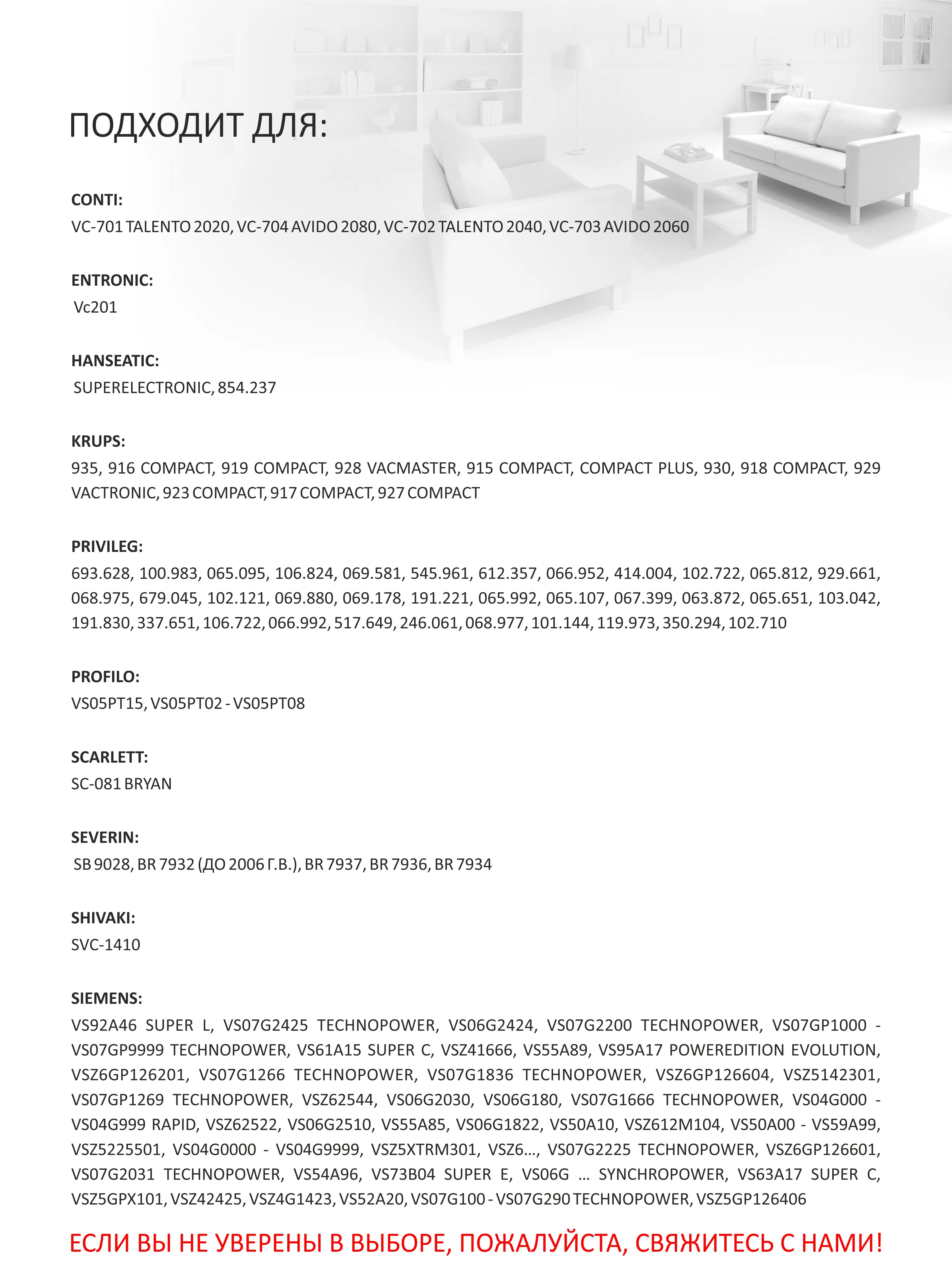 ПОДХОДИТ ДЛЯ:

CONTI:
VC-701 TALENTO 2020, VC-704 AVIDO 2080, VC-702 TALENTO 2040, VC-703 AVIDO 2060

ENTRONIC:
Vc201

HANSEATIC:
SUPERELECTRONIC, 854.237

KRUPS:
935, 916 COMPACT, 919 COMPACT, 928 VACMASTER, 915 COMPACT, COMPACT PLUS, 930, 918 COMPACT, 929 VACTRONIC, 923 COMPACT, 917 COMPACT, 927 COMPACT

PRIVILEG:
693.628, 100.983, 065.095, 106.824, 069.581, 545.961, 612.357, 066.952, 414.004, 102.722, 065.812, 929.661, 068.975, 679.045, 102.121, 069.880, 069.178, 191.221, 065.992, 065.107, 067.399, 063.872, 065.651, 103.042, 191.830, 337.651, 106.722, 066.992, 517.649, 246.061, 068.977, 101.144, 119.973, 350.294, 102.710

PROFILO:
VS05PT15, VS05PT02 - VS05PT08

SCARLETT:
SC-081 BRYAN

SEVERIN:
SB 9028, BR 7932 (ДО 2006 Г.В.), BR 7937, BR 7936, BR 7934

SHIVAKI:
SVC-1410

SIEMENS:
VS92A46 SUPER L, VS07G2425 TECHNOPOWER, VS06G2424, VS07G2200 TECHNOPOWER, VS07GP1000 - VS07GP9999 TECHNOPOWER, VS61A15 SUPER C, VSZ41666, VS55A89, VS95A17 POWEREDITION EVOLUTION, VSZ6GP126201, VS07G1266 TECHNOPOWER, VS07G1836 TECHNOPOWER, VSZ6GP126604, VSZ5142301, VS07GP1269 TECHNOPOWER, VSZ62544, VS06G2030, VS06G180, VS07G1666 TECHNOPOWER, VS04G000 - VS04G999 RAPID, VSZ62522, VS06G2510, VS55A85, VS06G1822, VS50A10, VSZ612M104, VS50A00 - VS59A99, VSZ5225501, VS04G0000 - VS04G9999, VSZ5XTRM301, VSZ6..., VS07G2225 TECHNOPOWER, VSZ6GP126601, VS07G2031 TECHNOPOWER, VS54A96, VS73B04 SUPER E, VS06G ... SYNCHROPOWER, VS63A17 SUPER C, VSZ5GPX101, VSZ42425, VSZ4G1423, VS52A20, VS07G100 - VS07G290 TECHNOPOWER, VSZ5GP126406

ЕСЛИ ВЫ НЕ УВЕРЕНЫ В ВЫБОРЕ, ПОЖАЛУЙСТА, СВЯЖИТЕСЬ С НАМИ!